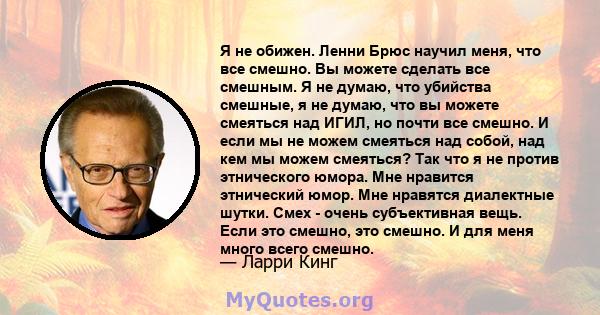 Я не обижен. Ленни Брюс научил меня, что все смешно. Вы можете сделать все смешным. Я не думаю, что убийства смешные, я не думаю, что вы можете смеяться над ИГИЛ, но почти все смешно. И если мы не можем смеяться над собой, над кем мы можем смеяться? Так что я не против этнического юмора. Мне нравится этнический юмор. Мне нравятся диалектные шутки. Смех - очень субъективная вещь. Если это смешно, это смешно. И для меня много всего смешно.

— Ларри Кинг

MyQuotes.org